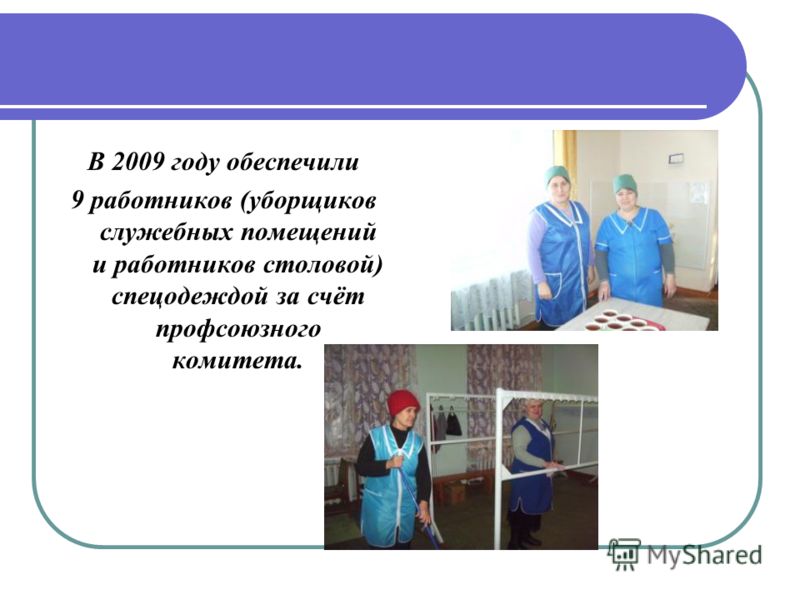 В 2009 году обеспечили 9 работников (уборщиков служебных помещений и работников столовой) спецодеждой за счёт профсоюзного комитета.

MyShared